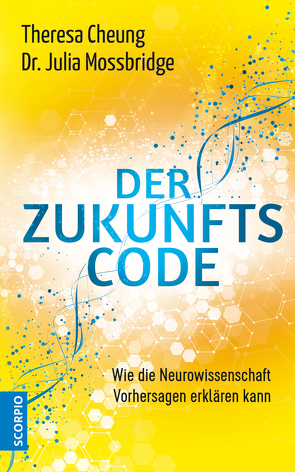 Theresa Cheung
Dr. Julia Mossbridge

DER ZUKUNFTS CODE

Wie die Neurowissenschaft Vorhersagen erklären kann

SCORPIO